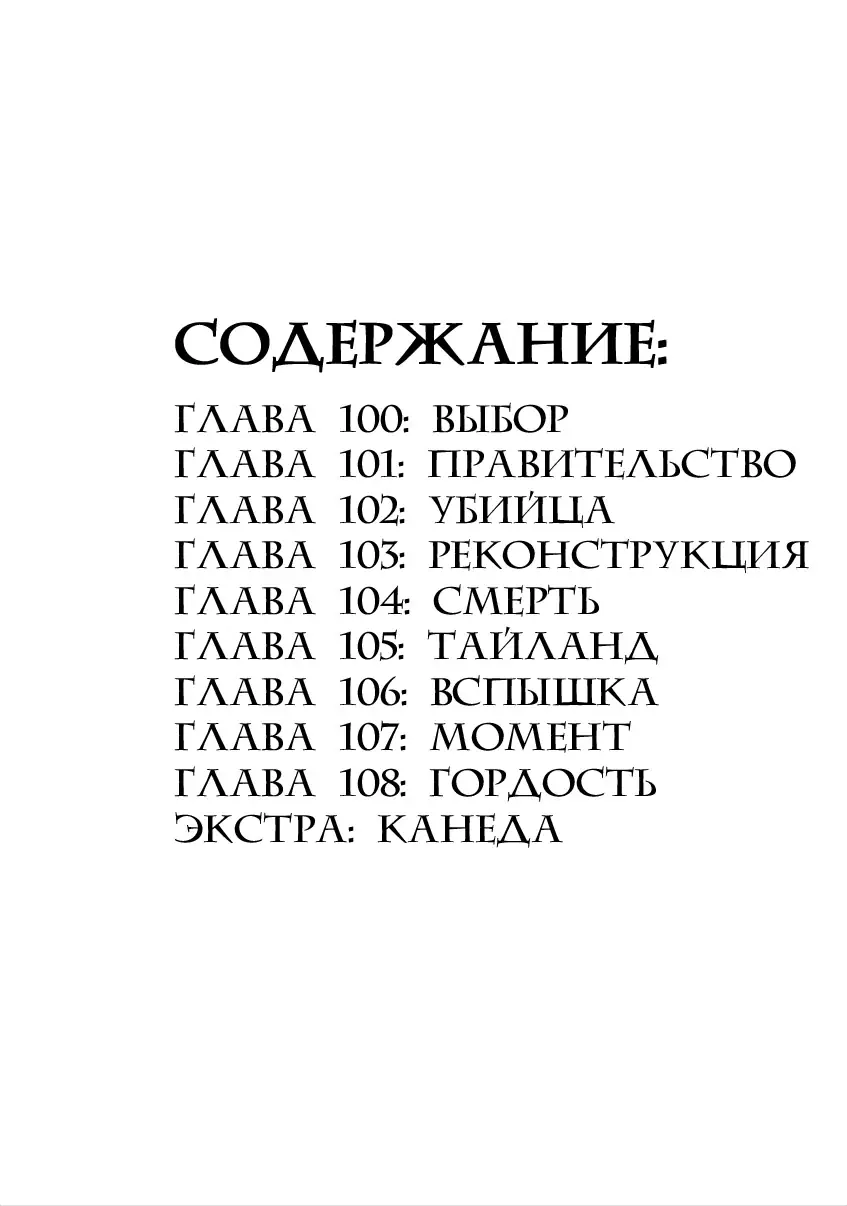 СОДЕРЖАНИЕ:
ГЛАВА 100: ВЫБОР
ГЛАВА 101: ПРАВИТЕЛЬСТВО
ГЛАВА 102: УБИЙЦА
ГЛАВА 103: РЕКОНСТРУКЦИЯ
ГЛАВА 104: СМЕРТЬ
ГЛАВА 105: ТАЙЛАНД
ГЛАВА 106: ВСПЫШКА
ГЛАВА 107: МОМЕНТ
ГЛАВА 108: ГОРДОСТЬ
ЭКСТРА: КАНЕДА